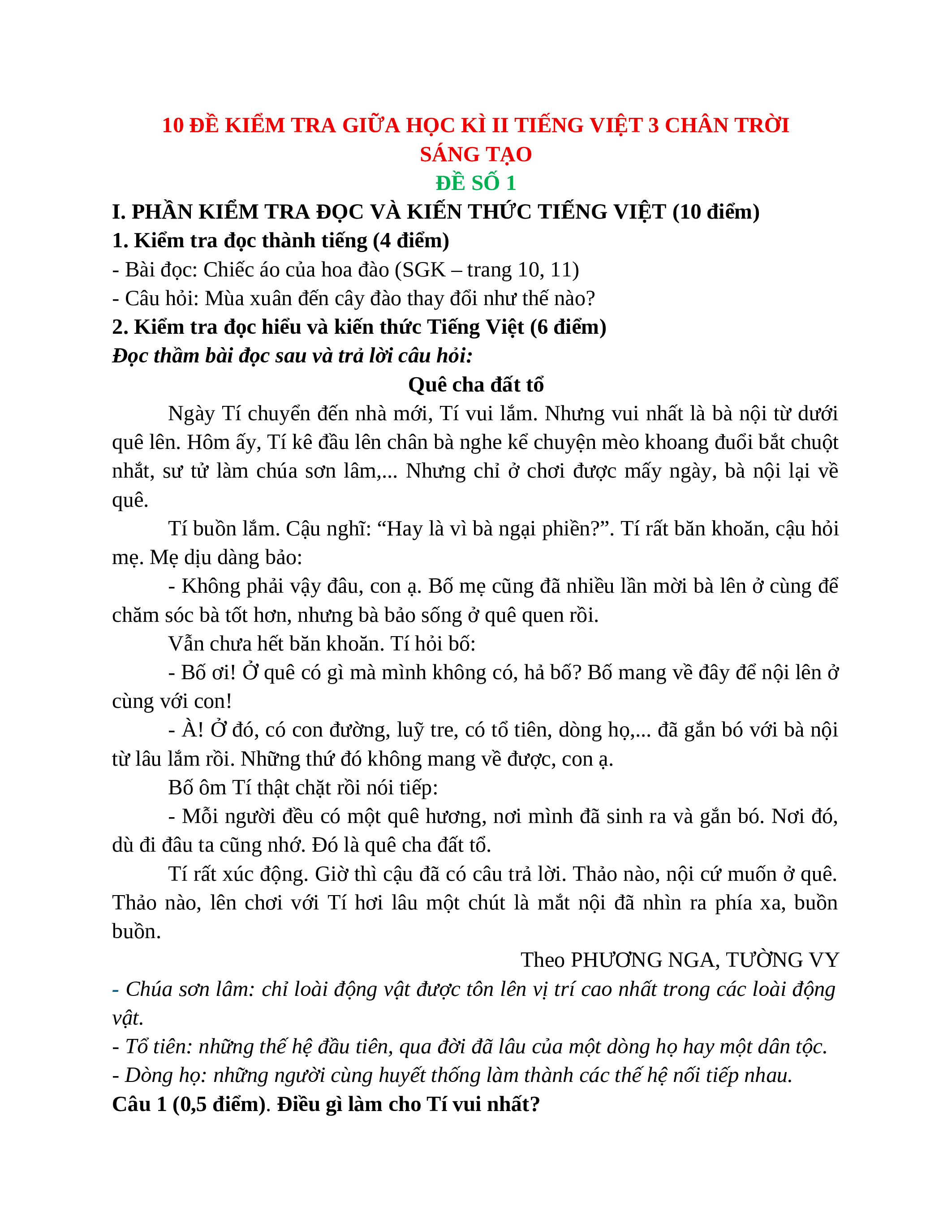 10 ĐỀ KIỂM TRA GIỮA HỌC KÌ II TIẾNG VIỆT 3 CHÂN TRỜI SÁNG TẠO
ĐỀ SỐ 1
I. PHẦN KIỂM TRA ĐỌC VÀ KIẾN THỨC TIẾNG VIỆT (10 điểm)
1. Kiểm tra đọc thành tiếng (4 điểm)
- Bài đọc: Chiếc áo của hoa đào (SGK – trang 10, 11)
- Câu hỏi: Mùa xuân đến cây đào thay đổi như thế nào?
2. Kiểm tra đọc hiểu và kiến thức Tiếng Việt (6 điểm)
Đọc thầm bài đọc sau và trả lời câu hỏi:
Quê cha đất tổ
Ngày Tí chuyển đến nhà mới, Tí vui lắm. Nhưng vui nhất là bà nội từ dưới quê lên. Hôm ấy, Tí kê đầu lên chân bà nghe kể chuyện mèo khoang đuổi bắt chuột nhắt, sư tử làm chúa sơn lâm,... Nhưng chỉ ở chơi được mấy ngày, bà nội lại về quê.
Tí buồn lắm. Cậu nghĩ: “Hay là vì bà ngại phiền?”. Tí rất băn khoăn, cậu hỏi mẹ. Mẹ dịu dàng bảo:
- Không phải vậy đâu, con ạ. Bố mẹ cũng đã nhiều lần mời bà lên ở cùng để chăm sóc bà tốt hơn, nhưng bà bảo sống ở quê quen rồi.
Vẫn chưa hết băn khoăn. Tí hỏi bố:
- Bố ơi! Ở quê có gì mà mình không có, hả bố? Bố mang về đây để nội lên ở cùng với con!
- À! Ở đó, có con đường, luỹ tre, có tổ tiên, dòng họ,... đã gắn bó với bà nội từ lâu lắm rồi. Những thứ đó không mang về được, con ạ.
Bố ôm Tí thật chặt rồi nói tiếp:
- Mỗi người đều có một quê hương, nơi mình đã sinh ra và gắn bó. Nơi đó, dù đi đâu ta cũng nhớ. Đó là quê cha đất tổ.
Tí rất xúc động. Giờ thì cậu đã có câu trả lời. Thảo nào, nội cứ muốn ở quê. Thảo nào, lên chơi với Tí hơi lâu một chút là mắt nội đã nhìn ra phía xa, buồn buồn.
Theo PHƯƠNG NGA, TƯỜNG VY
- Chúa sơn lâm: chỉ loài động vật được tôn lên vị trí cao nhất trong các loài động vật.
- Tổ tiên: những thế hệ đầu tiên, qua đời đã lâu của một dòng họ hay một dân tộc.
- Dòng họ: những người cùng huyết thống làm thành các thế hệ nối tiếp nhau.
Câu 1 (0,5 điểm). Điều gì làm cho Tí vui nhất?